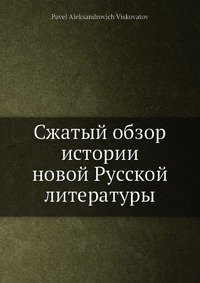 Pavel Aleksandrovich Viskovatov

Сжатый обзор истории новой Русской литературы